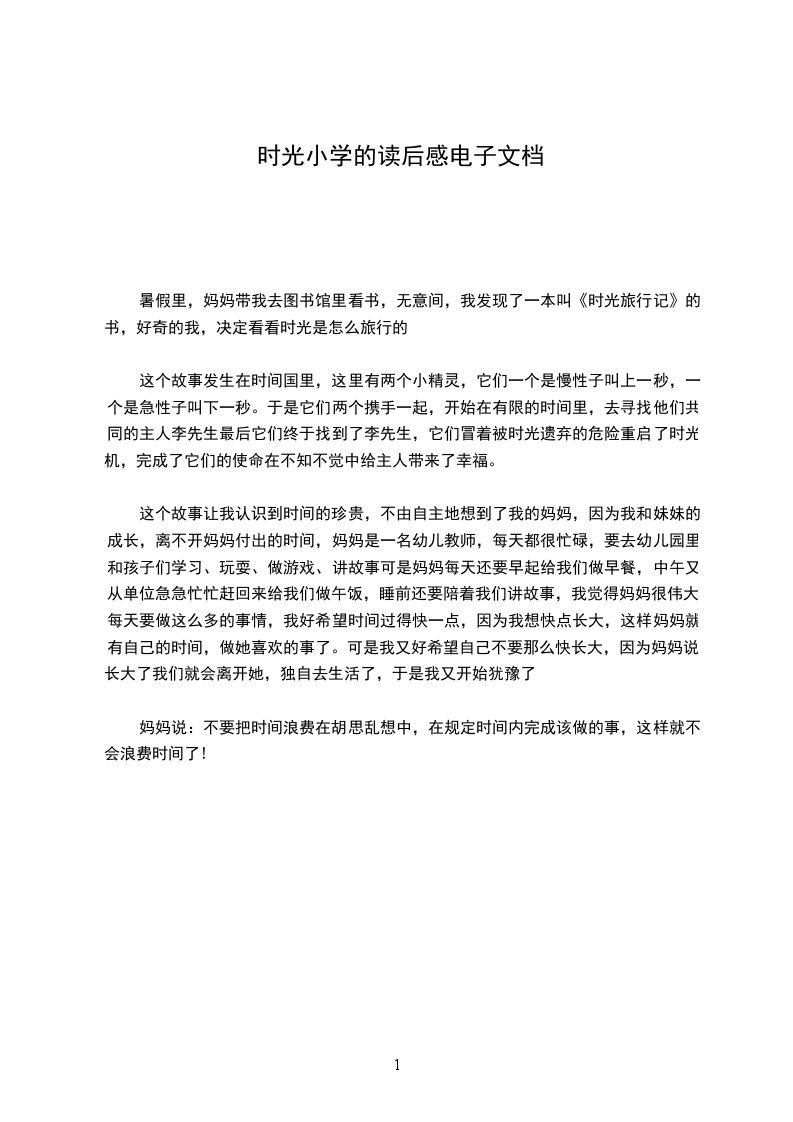 时光小学的读后感电子文档

暑假里，妈妈带我去图书馆里看书，无意间，我发现了一本叫《时光旅行记》的书，好奇的我，决定看看时光是怎么旅行的

这个故事发生在时间国里，这里有两个小精灵，它们一个是慢性子叫上一秒，一个是急性子叫下一秒。于是它们两个携手一起，开始在有限的时间里，去寻找他们共同的主人李先生最后它们终于找到了李先生，它们冒着被时光遗弃的危险重启了时光机，完成了它们的使命在不知不觉中给主人带来了幸福。

这个故事让我认识到时间的珍贵，不由自主地想到了我的妈妈，因为我和妹妹的成长，离不开妈妈付出的时间，妈妈是一名幼儿教师，每天都很忙碌，要去幼儿园里和孩子们学习、玩耍、做游戏、讲故事可是妈妈每天还要早起给我们做早餐，中午又从单位急急忙忙赶回来给我们做午饭，睡前还要陪着我们讲故事，我觉得妈妈很伟大每天要做这么多的事情，我好希望时间过得快一点，因为我想快点长大，这样妈妈就有自己的时间，做她喜欢的事了。可是我又好希望自己不要那么快长大，因为妈妈说长大了我们就会离开她，独自去生活了，于是我又开始犹豫了

妈妈说：不要把时间浪费在胡思乱想中，在规定时间内完成该做的事，这样就不会浪费时间了！

1